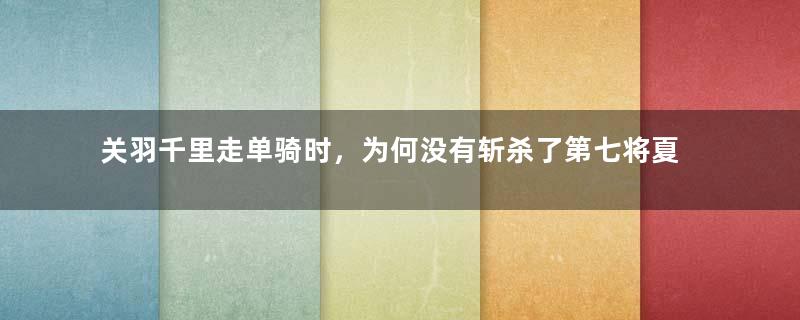 关羽千里走单骑时，为何没有斩杀了第七将夏